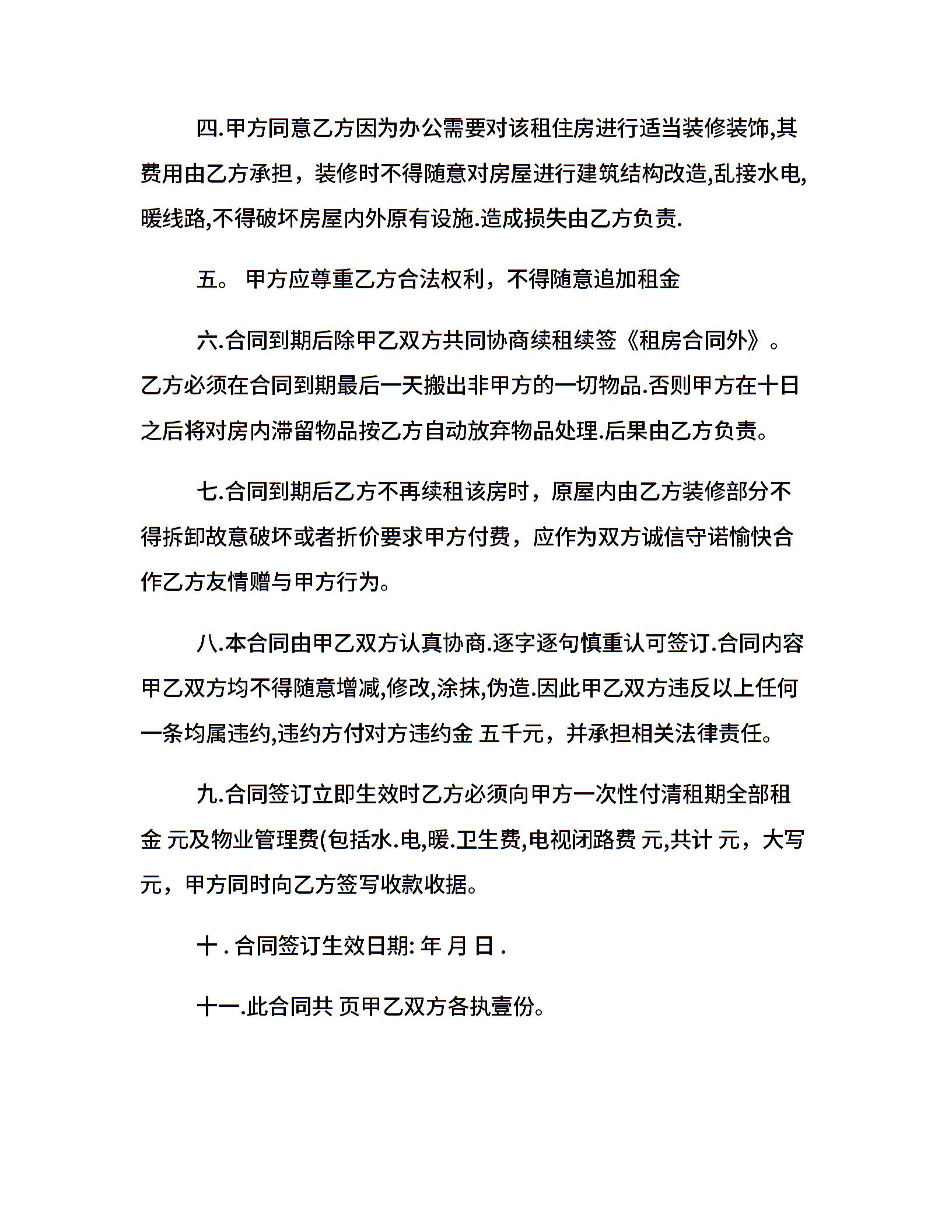 四.甲方同意乙方因为办公需要对该租住房进行适当装修装饰,其费用由乙方承担，装修时不得随意对房屋进行建筑结构改造,乱接水电,暖线路,不得破坏房屋内外原有设施.造成损失由乙方负责.

五。 甲方应尊重乙方合法权利，不得随意追加租金

六.合同到期后除甲乙双方共同协商续租续签《租房合同外》。乙方必须在合同到期最后一天搬出非甲方的一切物品.否则甲方在十日之后将对房内滞留物品按乙方自动放弃物品处理.后果由乙方负责。

七.合同到期后乙方不再续租该房时，原屋内由乙方装修部分不得拆卸故意破坏或者折价要求甲方付费，应作为双方诚信守诺愉快合作乙方友情赠与甲方行为。

八.本合同由甲乙双方认真协商.逐字逐句慎重认可签订.合同内容甲乙双方均不得随意增减,修改,涂抹,伪造.因此甲乙双方违反以上任何一条均属违约,违约方付对方违约金 五千元，并承担相关法律责任。

九.合同签订立即生效时乙方必须向甲方一次性付清租期全部租金 元及物业管理费(包括水.电,暖.卫生费,电视闭路费 元,共计 元，大写 元，甲方同时向乙方签写收款收据。

十 . 合同签订生效日期: 年 月 日 .

十一.此合同共 页甲乙双方各执壹份。